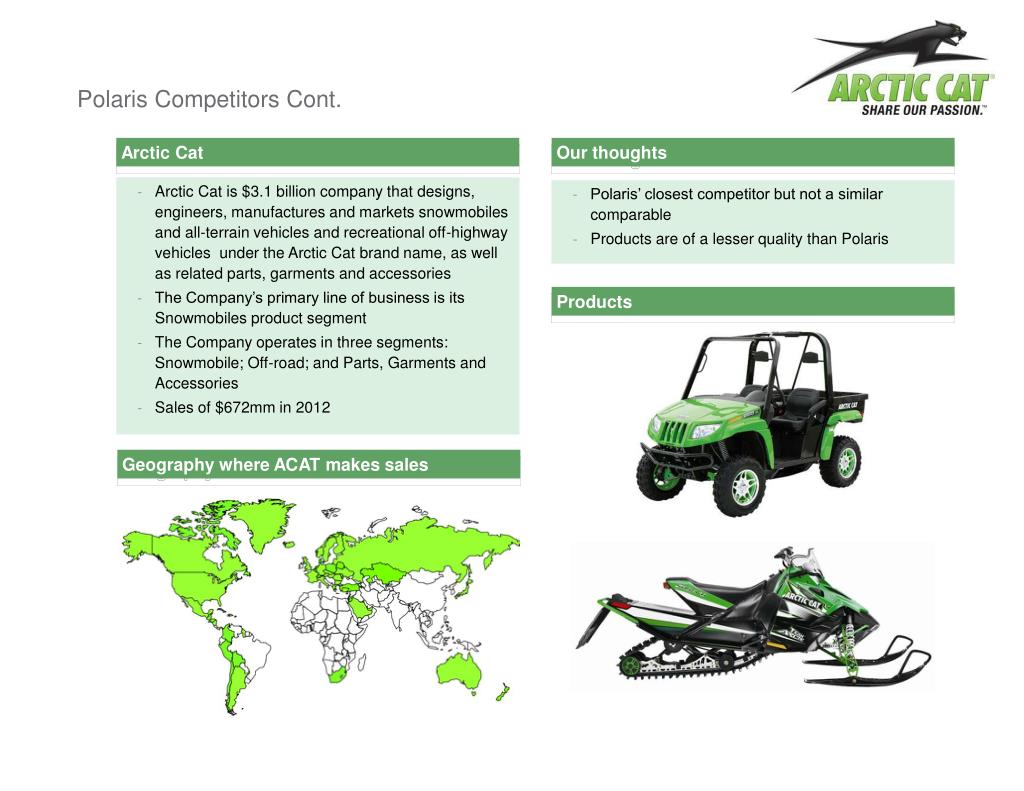 ARCTIC CAT
SHARE OUR PASSION.™

Polaris Competitors Cont.

Arctic Cat

- Arctic Cat is $3.1 billion company that designs, engineers, manufactures and markets snowmobiles and all-terrain vehicles and recreational off-highway vehicles under the Arctic Cat brand name, as well as related parts, garments and accessories
- The Company's primary line of business is its Snowmobiles product segment
- The Company operates in three segments: Snowmobile; Off-road; and Parts, Garments and Accessories
- Sales of $672mm in 2012

Geography where ACAT makes sales

Our thoughts

- Polaris' closest competitor but not a similar comparable
- Products are of a lesser quality than Polaris

Products

ARCTIC CAT

ARCTIC CAT